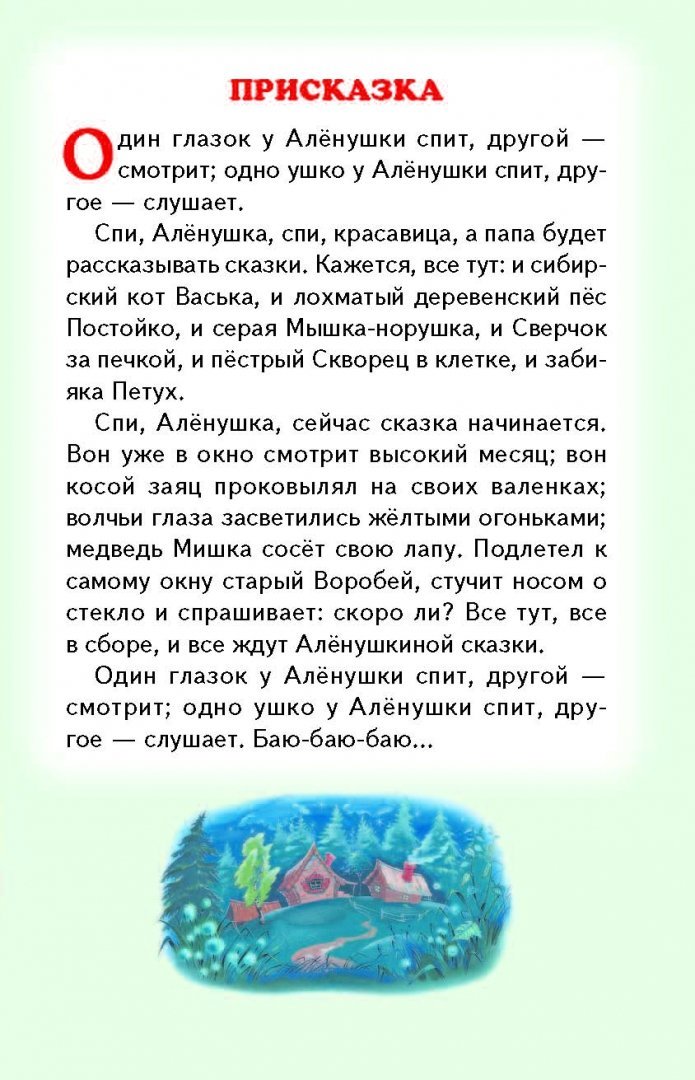 ПРИСКАЗКА

Один глазок у Алёнушки спит, другой — смотрит; одно ушко у Алёнушки спит, другое — слушает.

Спи, Алёнушка, спи, красавица, а папа будет рассказывать сказки. Кажется, все тут: и сибирский кот Васька, и лохматый деревенский пёс Постойко, и серая Мышка-норушка, и Сверчок за печкой, и пёстрый Скворец в клетке, и забияка Петух.

Спи, Алёнушка, сейчас сказка начинается. Вон уже в окно смотрит высокий месяц; вон косой заяц проковылял на своих валенках; волчьи глаза засветились жёлтыми огоньками; медведь Мишка сосёт свою лапу. Подлетел к самому окну старый Воробей, стучит носом о стекло и спрашивает: скоро ли? Все тут, все в сборе, и все ждут Алёнушкиной сказки.

Один глазок у Алёнушки спит, другой — смотрит; одно ушко у Алёнушки спит, другое — слушает. Баю-баю-баю...